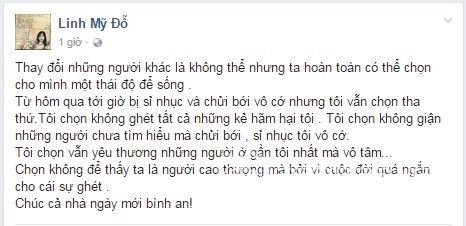 Linh Mỹ Đỗ
1 giờ ·

Thay đổi những người khác là không thể nhưng ta hoàn toàn có thể chọn cho mình một thái độ để sống .
Từ hôm qua tới giờ bị sỉ nhục và chửi bới vô cớ nhưng tôi vẫn chọn tha thứ.Tôi chọn không ghét tất cả những kẻ hãm hại tôi . Tôi chọn không giận những người chưa tìm hiểu mà chửi bới , sỉ nhục tôi vô cớ.
Tôi chọn vẫn yêu thương những người ở gần tôi nhất mà vô tâm...
Chọn không để thấy ta là người cao thượng mà bởi vì cuộc đời quá ngắn cho cái sự ghét .
Chúc cả nhà ngày mới bình an!